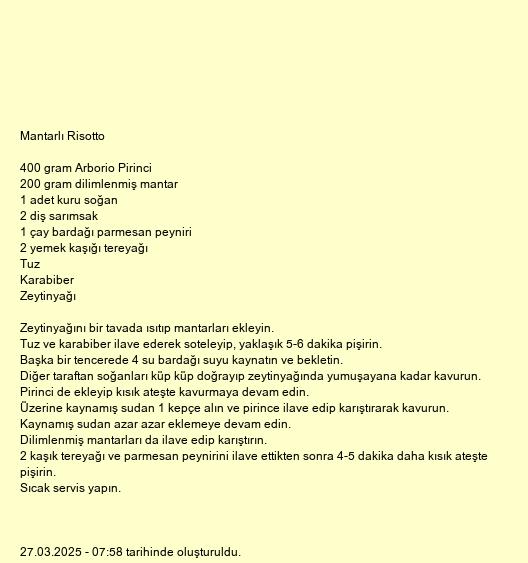 Mantarlı Risotto

400 gram Arborio Pirinci
200 gram dilimlenmiş mantar
1 adet kuru soğan
2 diş sarımsak
1 çay bardağı parmesan peyniri
2 yemek kaşığı tereyağı
Tuz
Karabiber
Zeytinyağı

Zeytinyağını bir tavada ısıtıp mantarları ekleyin.
Tuz ve karabiber ilave ederek soteleyip, yaklaşık 5-6 dakika pişirin.
Başka bir tencerede 4 su bardağı suyu kaynatın ve bekletin.
Diğer taraftan soğanları küp küp doğrayıp zeytinyağında yumuşayana kadar kavurun.
Pirinci de ekleyip kısık ateşte kavurmaya devam edin.
Üzerine kaynamış sudan 1 kepçe alın ve pirince ilave edip karıştırarak kavurun.
Kaynamış sudan azar azar eklemeye devam edin.
Dilimlenmiş mantarları da ilave edip karıştırın.
2 kaşık tereyağı ve parmesan peynirini ilave ettikten sonra 4-5 dakika daha kısık ateşte pişirin.
Sıcak servis yapın.

27.03.2025 - 07:58 tarihinde oluşturuldu.